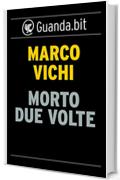 Guanda.bit

MARCO VICHI

MORTO DUE VOLTE